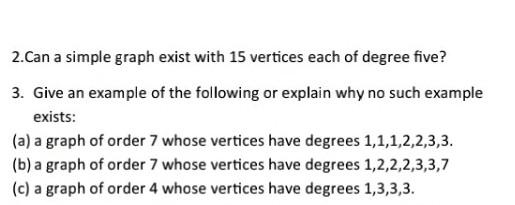 2.Can a simple graph exist with 15 vertices each of degree five?

3. Give an example of the following or explain why no such example exists:

(a) a graph of order 7 whose vertices have degrees 1,1,1,2,2,3,3.

(b) a graph of order 7 whose vertices have degrees 1,2,2,2,3,3,7

(c) a graph of order 4 whose vertices have degrees 1,3,3,3.